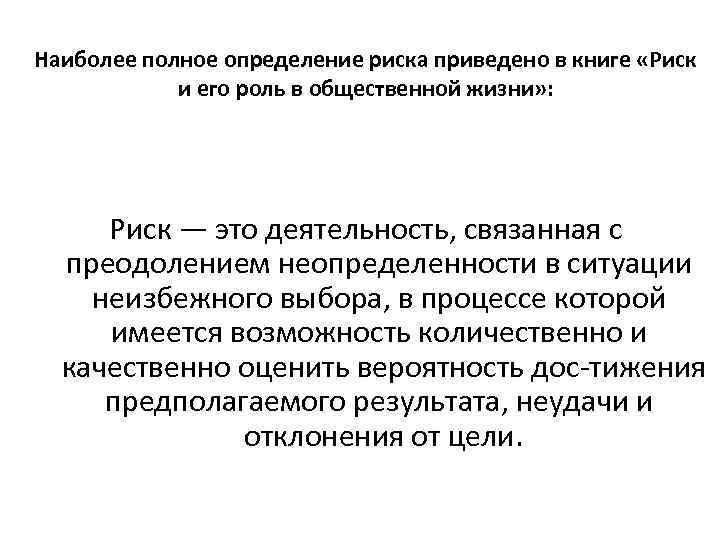 Наиболее полное определение риска приведено в книге «Риск и его роль в общественной жизни»:

Риск — это деятельность, связанная с преодолением неопределенности в ситуации неизбежного выбора, в процессе которой имеется возможность количественно и качественно оценить вероятность дос-тижения предполагаемого результата, неудачи и отклонения от цели.